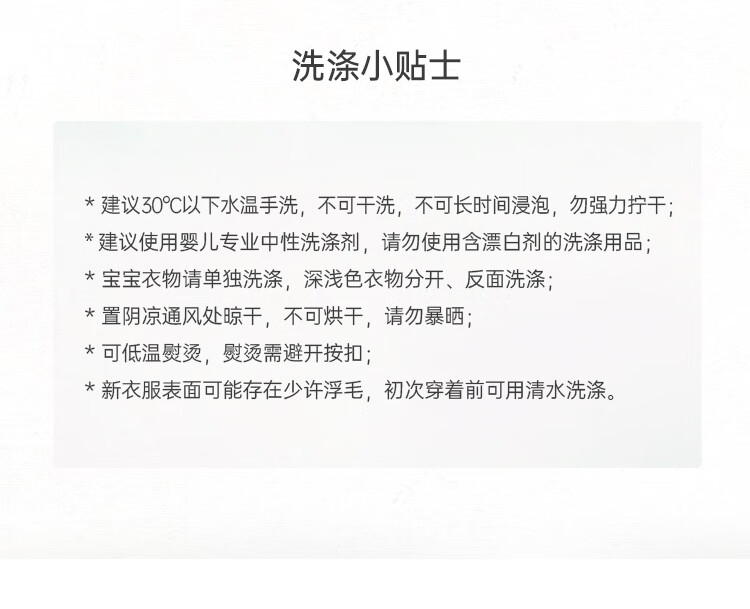 洗涤小贴士

* 建议30℃以下水温手洗，不可干洗，不可长时间浸泡，勿强力拧干；
* 建议使用婴儿专业中性洗涤剂，请勿使用含漂白剂的洗涤用品；
* 宝宝衣物请单独洗涤，深浅色衣物分开、反面洗涤；
* 置阴凉通风处晾干，不可烘干，请勿暴晒；
* 可低温熨烫，熨烫需避开按扣；
* 新衣服表面可能存在少许浮毛，初次穿着前可用清水洗涤。